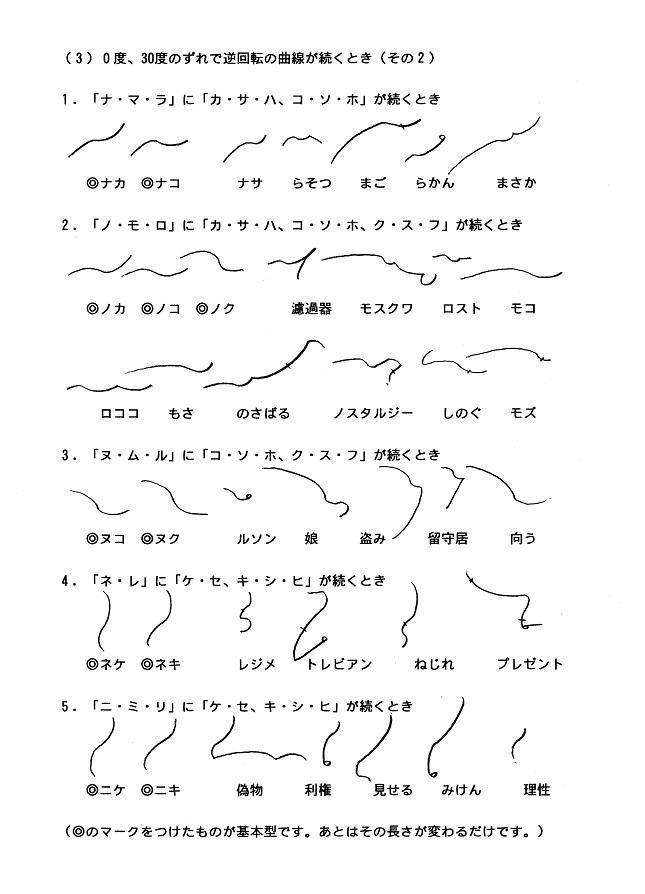 （3）0度、30度のずれで逆回転の曲線が続くとき（その2）

1．「ナ・マ・ラ」に「カ・サ・ハ、コ・ソ・ホ」が続くとき

◎ナカ　◎ナコ　ナサ　らそつ　まご　らかん　まさか

2．「ノ・モ・ロ」に「カ・サ・ハ、コ・ソ・ホ、ク・ス・フ」が続くとき

◎ノカ　◎ノコ　◎ノク　濾過器　モスクワ　ロスト　モコ

ロココ　もさ　のさばる　ノスタルジー　しのぐ　モズ

3．「ヌ・ム・ル」に「コ・ソ・ホ、ク・ス・フ」が続くとき

◎ヌコ　◎ヌク　ルソン　娘　盗み　留守居　向う

4．「ネ・レ」に「ケ・セ、キ・シ・ヒ」が続くとき

◎ネケ　◎ネキ　レジメ　トレビアン　ねじれ　プレゼント

5．「ニ・ミ・リ」に「ケ・セ、キ・シ・ヒ」が続くとき

◎ニケ　◎ニキ　偽物　利権　見せる　みけん　理性

（◎のマークをつけたものが基本型です。あとはその長さが変わるだけです。）